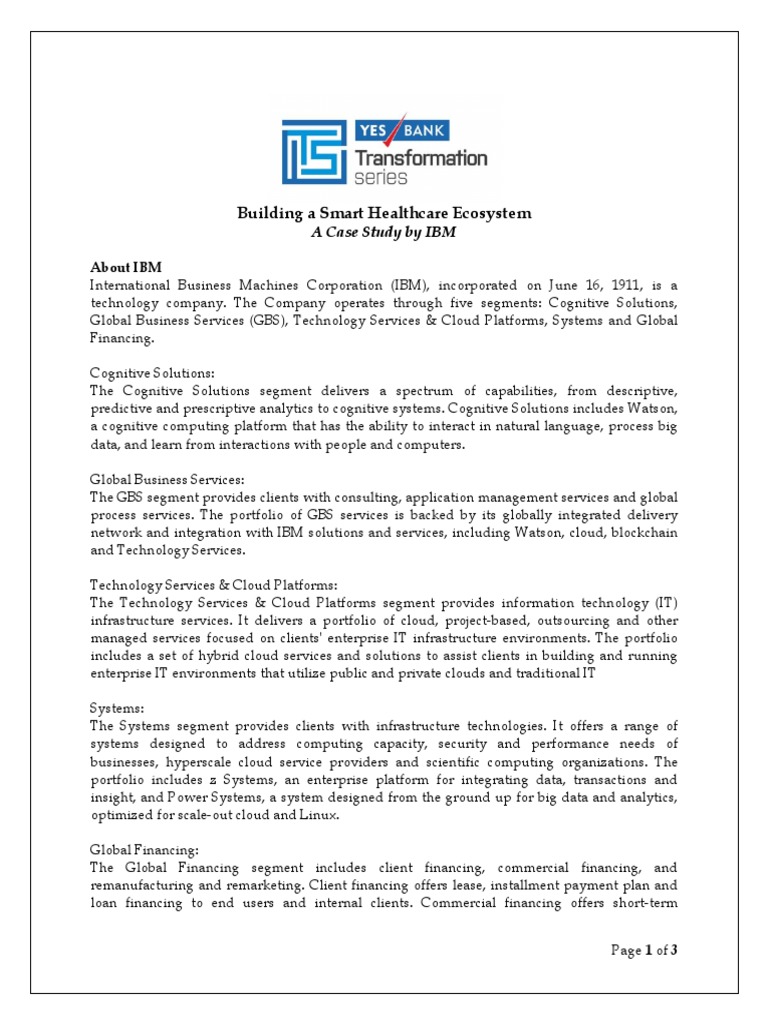 YES BANK
Transformation series

Building a Smart Healthcare Ecosystem
A Case Study by IBM

About IBM
International Business Machines Corporation (IBM), incorporated on June 16, 1911, is a technology company. The Company operates through five segments: Cognitive Solutions, Global Business Services (GBS), Technology Services & Cloud Platforms, Systems and Global Financing.

Cognitive Solutions:
The Cognitive Solutions segment delivers a spectrum of capabilities, from descriptive, predictive and prescriptive analytics to cognitive systems. Cognitive Solutions includes Watson, a cognitive computing platform that has the ability to interact in natural language, process big data, and learn from interactions with people and computers.

Global Business Services:
The GBS segment provides clients with consulting, application management services and global process services. The portfolio of GBS services is backed by its globally integrated delivery network and integration with IBM solutions and services, including Watson, cloud, blockchain and Technology Services.

Technology Services & Cloud Platforms:
The Technology Services & Cloud Platforms segment provides information technology (IT) infrastructure services. It delivers a portfolio of cloud, project-based, outsourcing and other managed services focused on clients' enterprise IT infrastructure environments. The portfolio includes a set of hybrid cloud services and solutions to assist clients in building and running enterprise IT environments that utilize public and private clouds and traditional IT

Systems:
The Systems segment provides clients with infrastructure technologies. It offers a range of systems designed to address computing capacity, security and performance needs of businesses, hyperscale cloud service providers and scientific computing organizations. The portfolio includes z Systems, an enterprise platform for integrating data, transactions and insight, and Power Systems, a system designed from the ground up for big data and analytics, optimized for scale-out cloud and Linux.

Global Financing:
The Global Financing segment includes client financing, commercial financing, and remanufacturing and remarketing. Client financing offers lease, installment payment plan and loan financing to end users and internal clients. Commercial financing offers short-term

Page 1 of 3